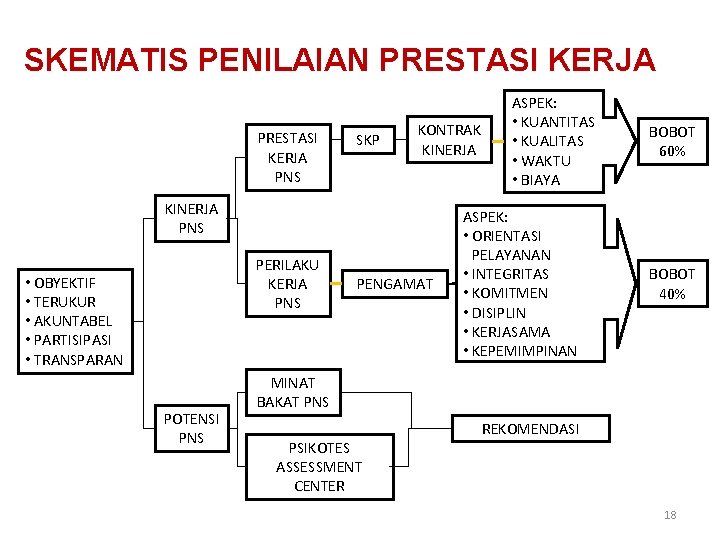 SKEMATIS PENILAIAN PRESTASI KERJA

• OBYEKTIF
• TERUKUR
• AKUNTABEL
• PARTISIPASI
• TRANSPARAN

KINERJA PNS

PRESTASI KERJA PNS

SKP

KONTRAK KINERJA

ASPEK:
• KUANTITAS
• KUALITAS
• WAKTU
• BIAYA

BOBOT 60%

PERILAKU KERJA PNS

PENGAMAT

ASPEK:
• ORIENTASI PELAYANAN
• INTEGRITAS
• KOMITMEN
• DISIPLIN
• KERJASAMA
• KEPEMIMPINAN

BOBOT 40%

POTENSI PNS

MINAT BAKAT PNS

PSIKOTES ASSESSMENT CENTER

REKOMENDASI

18